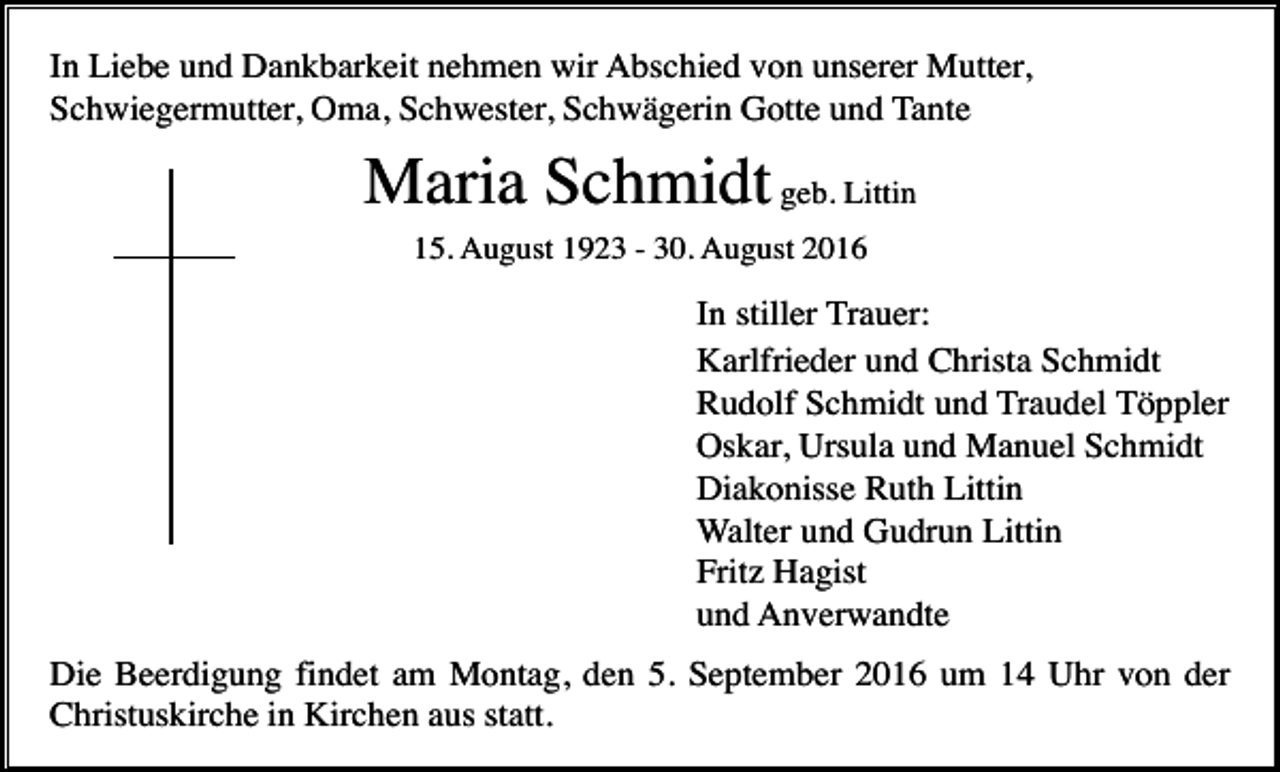 In Liebe und Dankbarkeit nehmen wir Abschied von unserer Mutter, Schwiegermutter, Oma, Schwester, Schwägerin Gotte und Tante

Maria Schmidt geb. Littin

15. August 1923 - 30. August 2016

In stiller Trauer:
Karlfrieder und Christa Schmidt
Rudolf Schmidt und Traudel Töppler
Oskar, Ursula und Manuel Schmidt
Diakonisse Ruth Littin
Walter und Gudrun Littin
Fritz Hagist
und Anverwandte

Die Beerdigung findet am Montag, den 5. September 2016 um 14 Uhr von der Christuskirche in Kirchen aus statt.